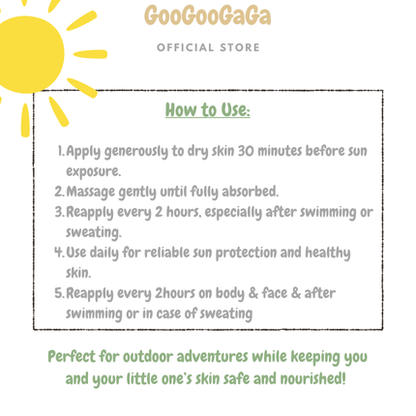 GooGooGaGa

OFFICIAL STORE

How to Use:

1. Apply generously to dry skin 30 minutes before sun exposure.
2. Massage gently until fully absorbed.
3. Reapply every 2 hours, especially after swimming or sweating.
4. Use daily for reliable sun protection and healthy skin.
5. Reapply every 2hours on body & face & after swimming or in case of sweating

Perfect for outdoor adventures while keeping you and your little one's skin safe and nourished!